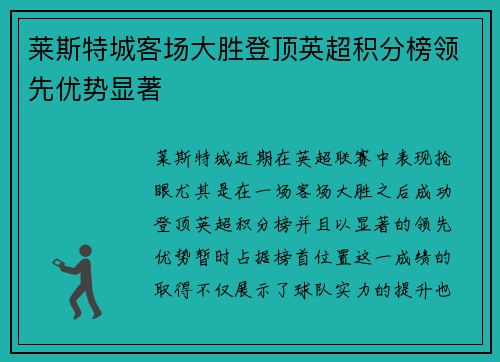 莱斯特城客场大胜登顶英超积分榜领先优势显著

莱斯特城近期在英超联赛中表现抢眼尤其是在一场客场大胜之后成功登顶英超积分榜并且以显著的领先优势暂时占据榜首位置这一成绩的取得不仅展示了球队实力的提升也